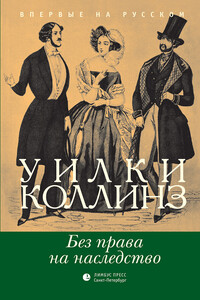 ВПЕРВЫЕ НА РУССКОМ

УИЛКИ КОЛЛИНЗ

Без права на наследство

ЛИМБУС ПРЕСС
Санкт-Петербург